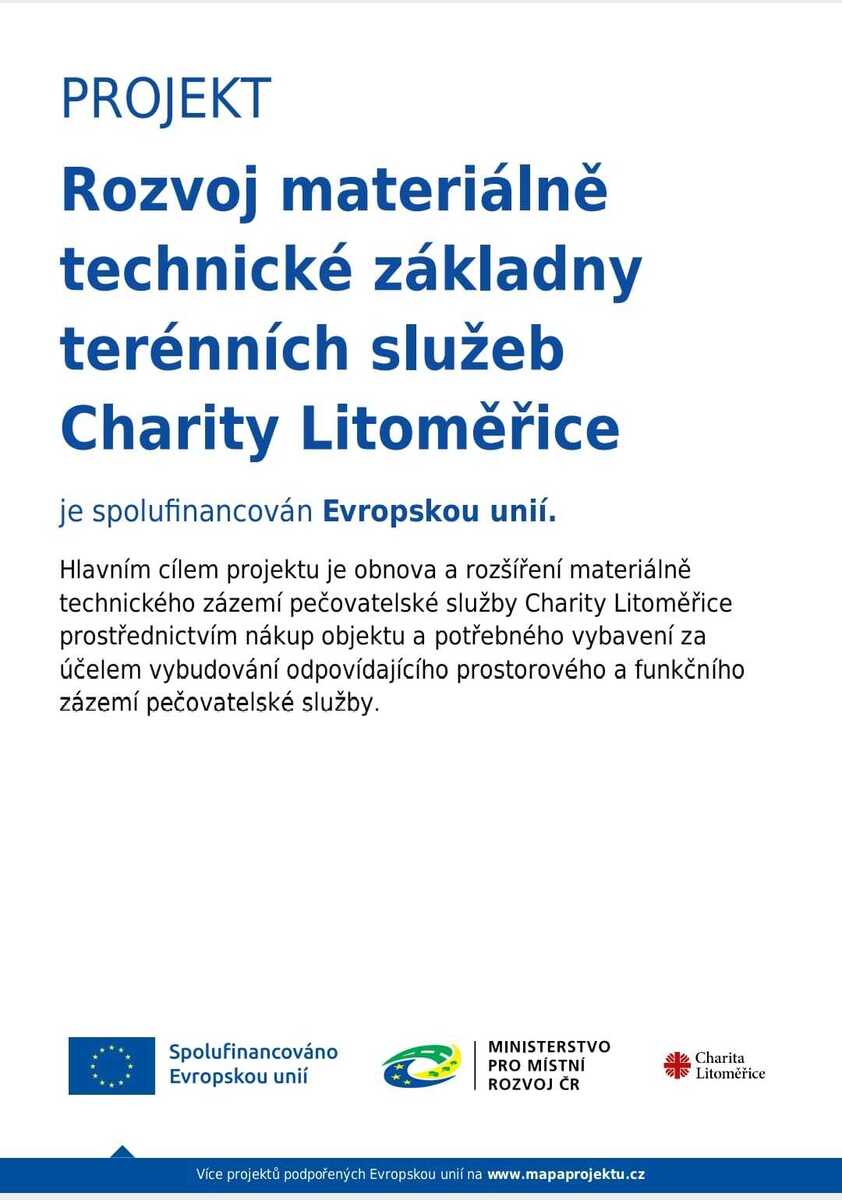 PROJEKT

Rozvoj materiálně technické základny terénních služeb Charity Litoměřice

je spolufinancován Evropskou unií.

Hlavním cílem projektu je obnova a rozšíření materiálně technického zázemí pečovatelské služby Charity Litoměřice prostřednictvím nákup objektu a potřebného vybavení za účelem vybudování odpovídajícího prostorového a funkčního zázemí pečovatelské služby.

Spolufinancováno Evropskou unií

MINISTERSTVO PRO MÍSTNÍ ROZVOJ ČR

Charita Litoměřice

Více projektů podpořených Evropskou unií na www.mapaprojektu.cz